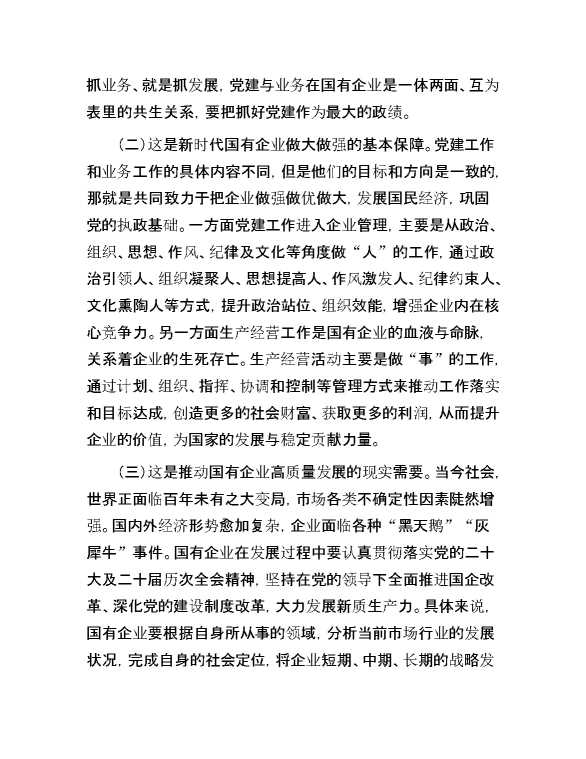 抓业务、就是抓发展，党建与业务在国有企业是一体两面、互为表里的共生关系，要把抓好党建作为最大的政绩。

（二）这是新时代国有企业做大做强的基本保障。党建工作和业务工作的具体内容不同，但是他们的目标和方向是一致的，那就是共同致力于把企业做强做优做大，发展国民经济，巩固党的执政基础。一方面党建工作进入企业管理，主要是从政治、组织、思想、作风、纪律及文化等角度做“人”的工作，通过政治引领人、组织凝聚人、思想提高人、作风激发人、纪律约束人、文化熏陶人等方式，提升政治站位、组织效能，增强企业内在核心竞争力。另一方面生产经营工作是国有企业的血液与命脉，关系着企业的生死存亡。生产经营活动主要是做“事”的工作，通过计划、组织、指挥、协调和控制等管理方式来推动工作落实和目标达成，创造更多的社会财富、获取更多的利润，从而提升企业的价值，为国家的发展与稳定贡献力量。

（三）这是推动国有企业高质量发展的现实需要。当今社会，世界正面临百年未有之大变局，市场各类不确定性因素陡然增强。国内外经济形势愈加复杂，企业面临各种“黑天鹅”“灰犀牛”事件。国有企业在发展过程中要认真贯彻落实党的二十大及二十届历次全会精神，坚持在党的领导下全面推进国企改革、深化党的建设制度改革，大力发展新质生产力。具体来说，国有企业要根据自身所从事的领域，分析当前市场行业的发展状况，完成自身的社会定位，将企业短期、中期、长期的战略发